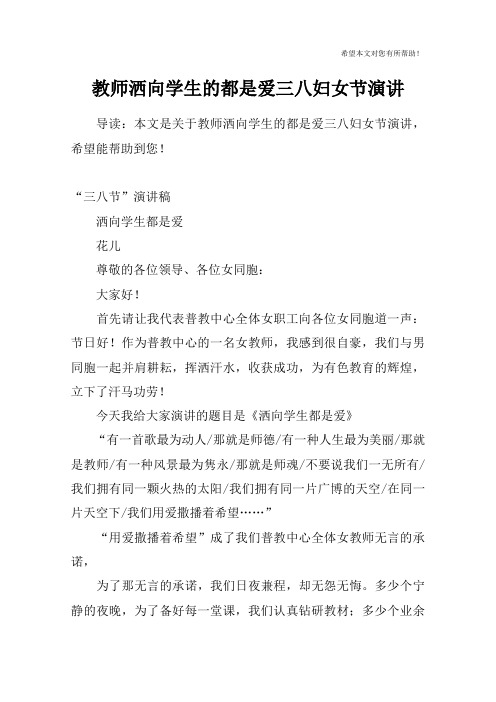 希望本文对您有所帮助！

教师洒向学生的都是爱三八妇女节演讲

导读：本文是关于教师洒向学生的都是爱三八妇女节演讲，希望能帮助到您！

“三八节”演讲稿

洒向学生都是爱

花儿

尊敬的各位领导、各位女同胞：

大家好！

首先请让我代表普教中心全体女职工向各位女同胞道一声：节日好！作为普教中心的一名女教师，我感到很自豪，我们与男同胞一起并肩耕耘，挥洒汗水，收获成功，为有色教育的辉煌，立下了汗马功劳！

今天我给大家演讲的题目是《洒向学生都是爱》

“有一首歌最为动人/那就是师德/有一种人生最为美丽/那就是教师/有一种风景最为隽永/那就是师魂/不要说我们一无所有/我们拥有同一颗火热的太阳/我们拥有同一片广博的天空/在同一片天空下/我们用爱撒播着希望……”

“用爱撒播着希望”成了我们普教中心全体女教师无言的承诺，

为了那无言的承诺，我们日夜兼程，却无怨无悔。多少个宁静的夜晚，为了备好每一堂课，我们认真钻研教材；多少个业余